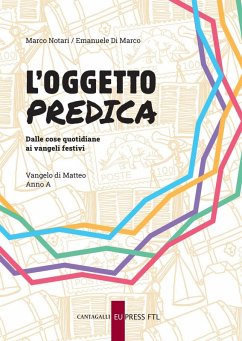 Marco Notari / Emanuele Di Marco

L'OGGETTO
PREDICA

Dalle cose quotidiane
ai vangeli festivi

Vangelo di Matteo
Anno A

POSTE 100

CANTAGALLI EU PRESS FTL